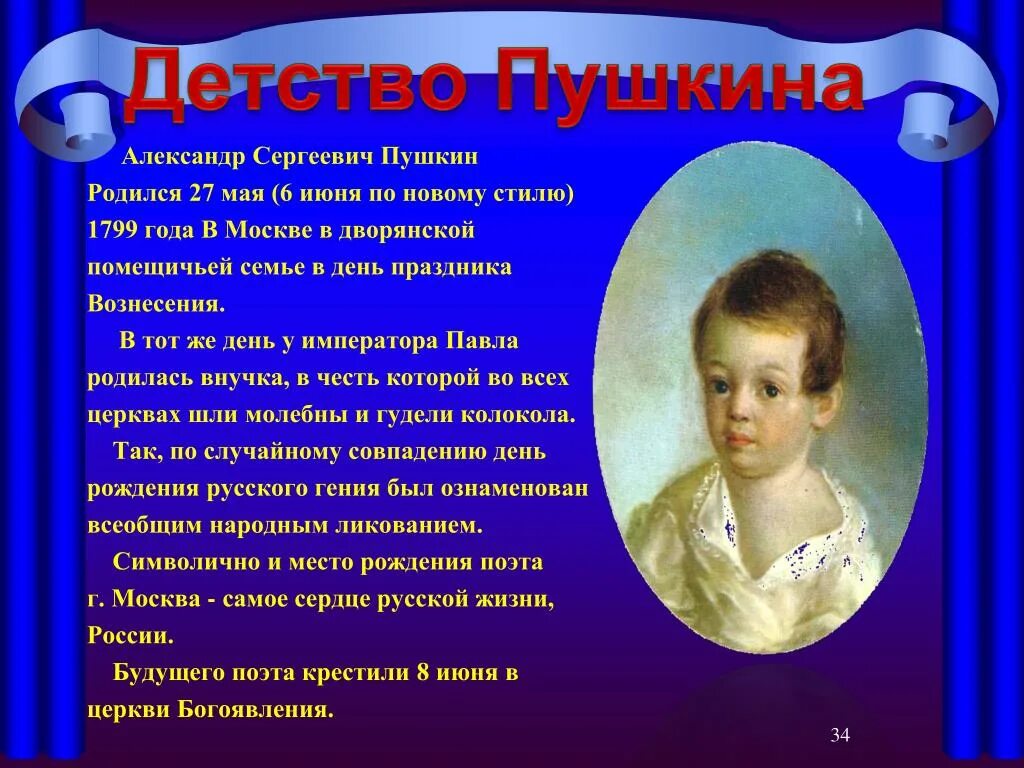 Детство Пушкина

Александр Сергеевич Пушкин Родился 27 мая (6 июня по новому стилю) 1799 года В Москве в дворянской помещичьей семье в день праздника Вознесения.

В тот же день у императора Павла родилась внучка, в честь которой во всех церквах шли молебны и гудели колокола.

Так, по случайному совпадению день рождения русского гения был ознаменован всеобщим народным ликованием.

Символично и место рождения поэта г. Москва - самое сердце русской жизни, России.

Будущего поэта крестили 8 июня в церкви Богоявления.

34